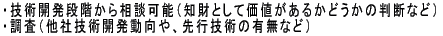 ・技術開発段階から相談可能（知財として価値があるかどうかの判断など）
・調査（他社技術開発動向や、先行技術の有無など）